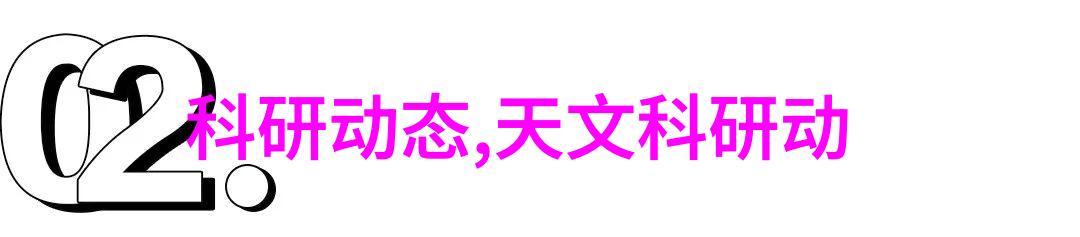 02.

科研动态,天文科研动